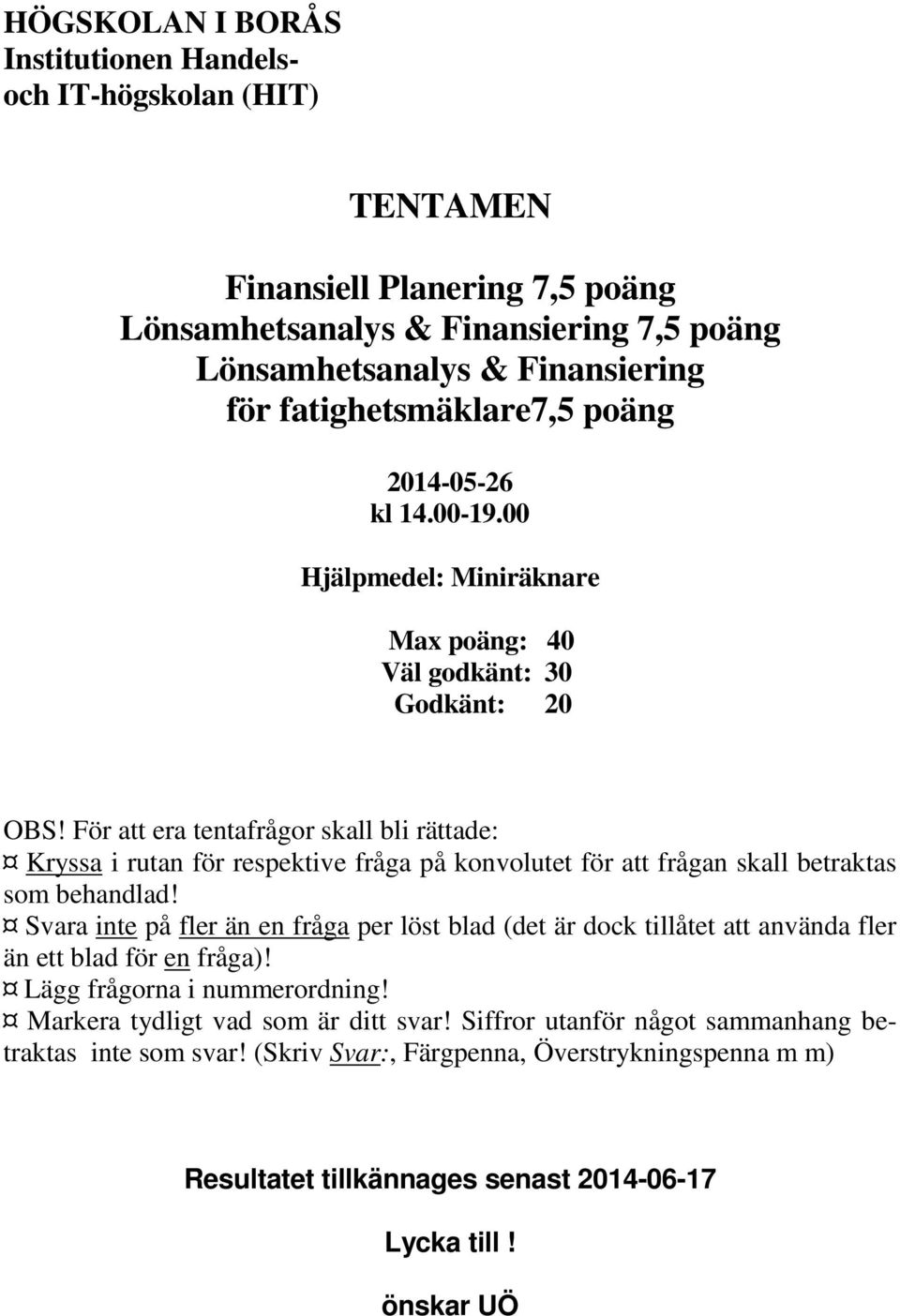 HÖGSKOLAN I BORÅS
Institutionen Handels- och IT-högskolan (HIT)

TENTAMEN

Finansiell Planering 7,5 poäng
Lönsamhetsanalys & Finansiering 7,5 poäng
Lönsamhetsanalys & Finansiering för fatighetsmäklare7,5 poäng

2014-05-26
kl 14.00-19.00

Hjälpmedel: Miniräknare

Max poäng: 40
Väl godkänt: 30
Godkänt: 20

OBS! För att era tentafrågor skall bli rättade:
¤ Kryssa i rutan för respektive fråga på konvolutet för att frågan skall betraktas som behandlad!
¤ Svara inte på fler än en fråga per löst blad (det är dock tillåtet att använda fler än ett blad för en fråga)!
¤ Lägg frågorna i nummerordning!
¤ Markera tydligt vad som är ditt svar! Siffror utanför något sammanhang betraktas inte som svar! (Skriv Svar:, Färgpenna, Överstrykningspenna m m)

Resultatet tillkännages senast 2014-06-17

Lycka till !

önskar UÖ